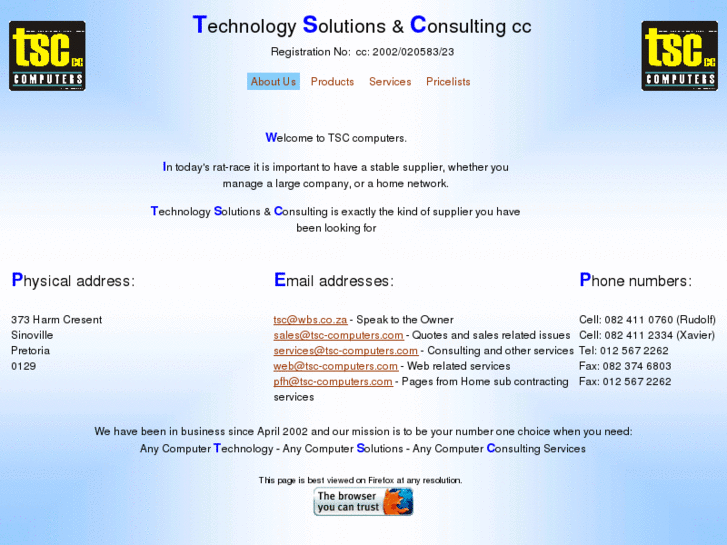 tsc cc COMPUTERS

Technology Solutions & Consulting cc

Registration No: cc: 2002/020583/23

tsc cc COMPUTERS

About Us Products Services Pricelists

Welcome to TSC computers.

In today's rat-race it is important to have a stable supplier, whether you manage a large company, or a home network.

Technology Solutions & Consulting is exactly the kind of supplier you have been looking for

Physical address:

373 Harm Cresent
Sinoville
Pretoria
0129

Email addresses:

tsc@wbs.co.za - Speak to the Owner
sales@tsc-computers.com - Quotes and sales related issues
services@tsc-computers.com - Consulting and other services
web@tsc-computers.com - Web related services
pfh@tsc-computers.com - Pages from Home sub contracting services

Phone numbers:

Cell: 082 411 0760 (Rudolf)
Cell: 082 411 2334 (Xavier)
Tel: 012 567 2262
Fax: 082 374 6803
Fax: 012 567 2262

We have been in business since April 2002 and our mission is to be your number one choice when you need:
Any Computer Technology - Any Computer Solutions - Any Computer Consulting Services

This page is best viewed on Firefox at any resolution.

The browser you can trust